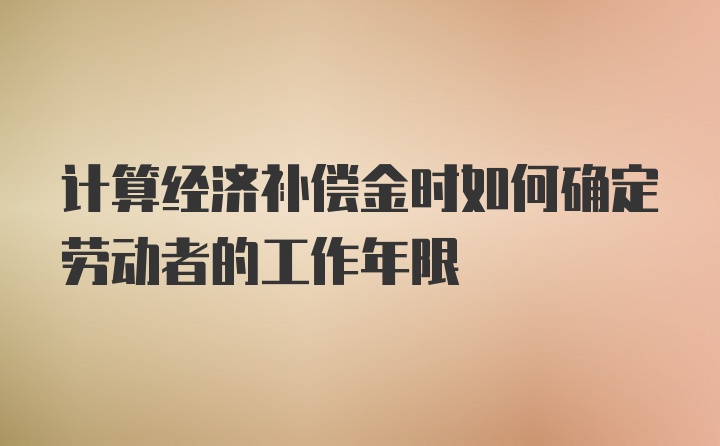 计算经济补偿金时如何确定劳动者的工作年限